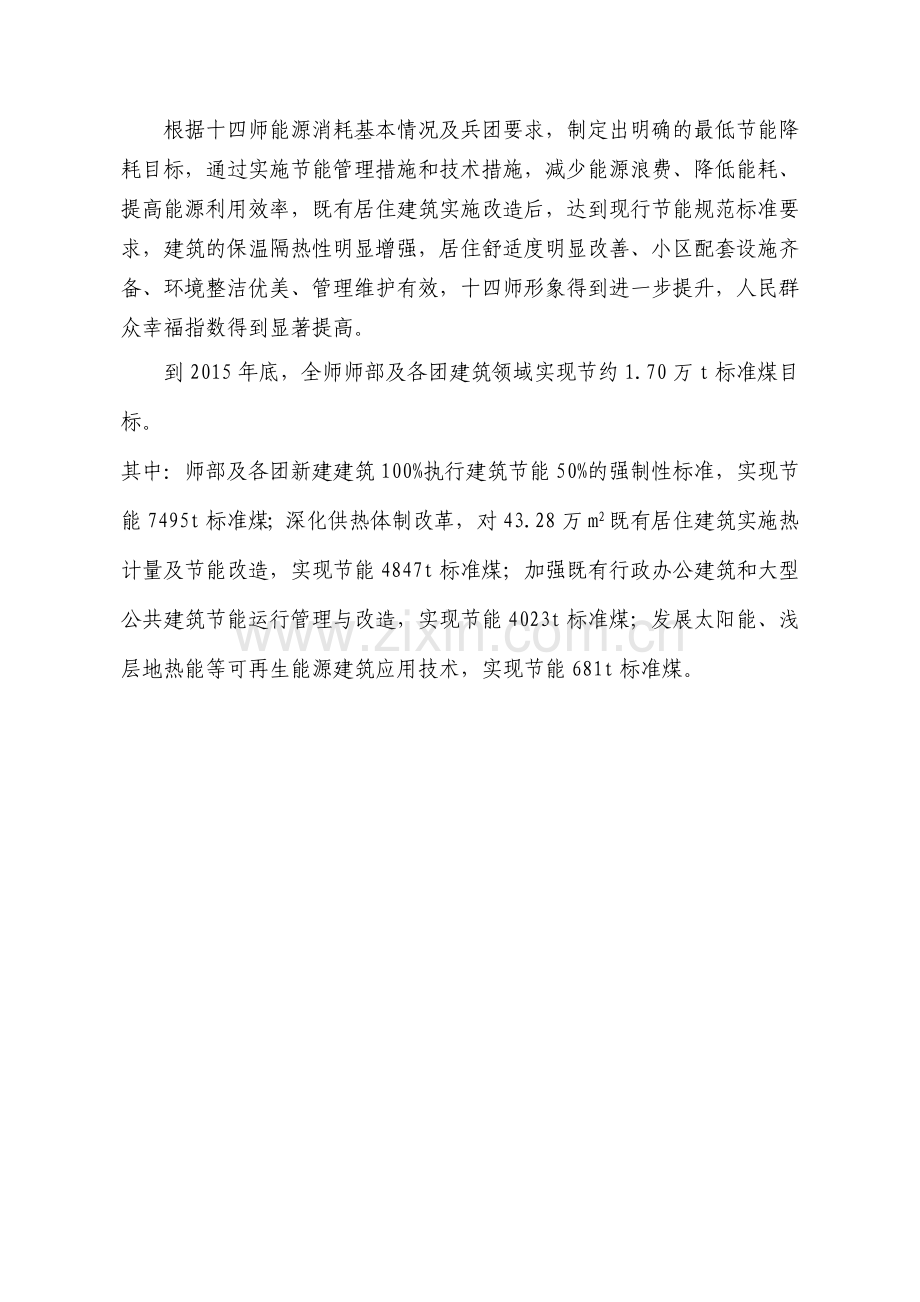 根据十四师能源消耗基本情况及兵团要求，制定出明确的最低节能降耗目标，通过实施节能管理措施和技术措施，减少能源浪费、降低能耗、提高能源利用效率，既有居住建筑实施改造后，达到现行节能规范标准要求，建筑的保温隔热性明显增强，居住舒适度明显改善、小区配套设施齐备、环境整洁优美、管理维护有效，十四师形象得到进一步提升，人民群众幸福指数得到显著提高。

到2015年底，全师师部及各团建筑领域实现节约1.70万t标准煤目标。

其中：师部及各团新建建筑100%执行建筑节能50%的强制性标准，实现节能7495t标准煤；深化供热体制改革，对43.28万㎡既有居住建筑实施热计量及节能改造，实现节能4847t标准煤；加强既有行政办公建筑和大型公共建筑节能运行管理与改造，实现节能4023t标准煤；发展太阳能、浅层地热能等可再生能源建筑应用技术，实现节能681t标准煤。

www.zixin.com.cn